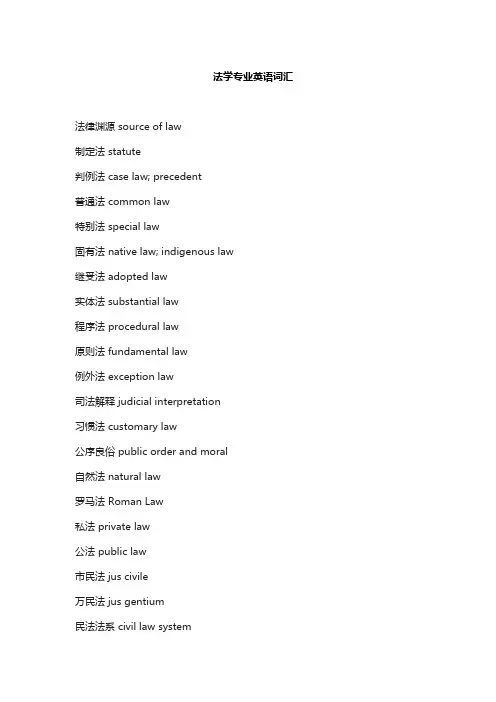 法学专业英语词汇

法律渊源 source of law

制定法 statute

判例法 case law; precedent

普通法 common law

特别法 special law

固有法 native law; indigenous law

继受法 adopted law

实体法 substantial law

程序法 procedural law

原则法 fundamental law

例外法 exception law

司法解释 judicial interpretation

习惯法 customary law

公序良俗 public order and moral

自然法 natural law

罗马法 Roman Law

私法 private law

公法 public law

市民法 jus civile

万民法 jus gentium

民法法系 civil law system